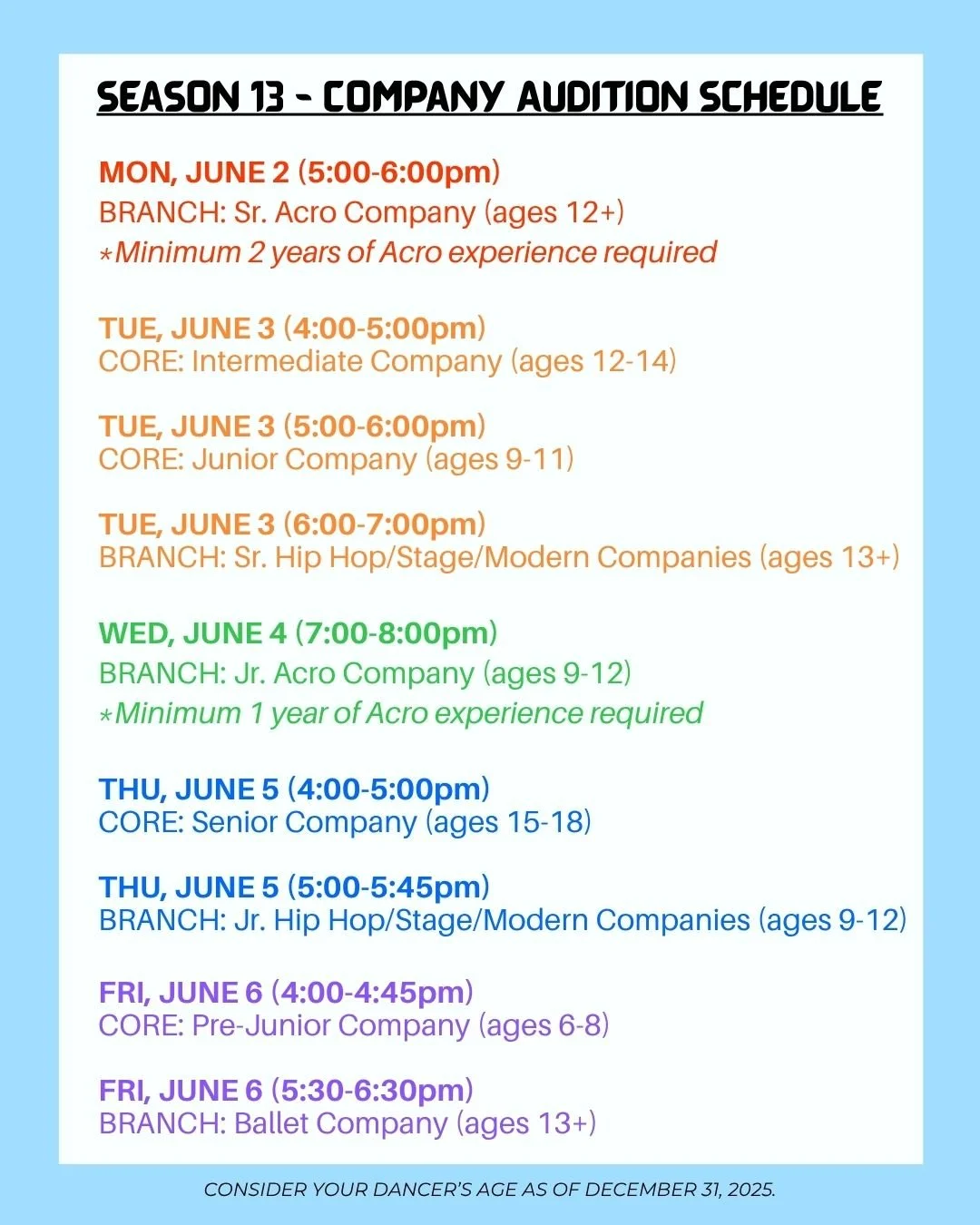 SEASON 13 - COMPANY AUDITION SCHEDULE

MON, JUNE 2 (5:00-6:00pm)
BRANCH: Sr. Acro Company (ages 12+)
*Minimum 2 years of Acro experience required

TUE, JUNE 3 (4:00-5:00pm)
CORE: Intermediate Company (ages 12-14)

TUE, JUNE 3 (5:00-6:00pm)
CORE: Junior Company (ages 9-11)

TUE, JUNE 3 (6:00-7:00pm)
BRANCH: Sr. Hip Hop/Stage/Modern Companies (ages 13+)

WED, JUNE 4 (7:00-8:00pm)
BRANCH: Jr. Acro Company (ages 9-12)
*Minimum 1 year of Acro experience required

THU, JUNE 5 (4:00-5:00pm)
CORE: Senior Company (ages 15-18)

THU, JUNE 5 (5:00-5:45pm)
BRANCH: Jr. Hip Hop/Stage/Modern Companies (ages 9-12)

FRI, JUNE 6 (4:00-4:45pm)
CORE: Pre-Junior Company (ages 6-8)

FRI, JUNE 6 (5:30-6:30pm)
BRANCH: Ballet Company (ages 13+)

CONSIDER YOUR DANCER'S AGE AS OF DECEMBER 31, 2025.